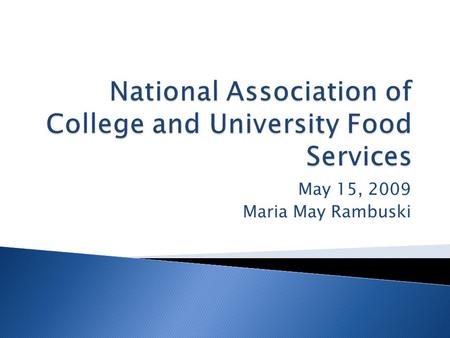 National Association of College and University Food Services

May 15, 2009
Maria May Rambuski